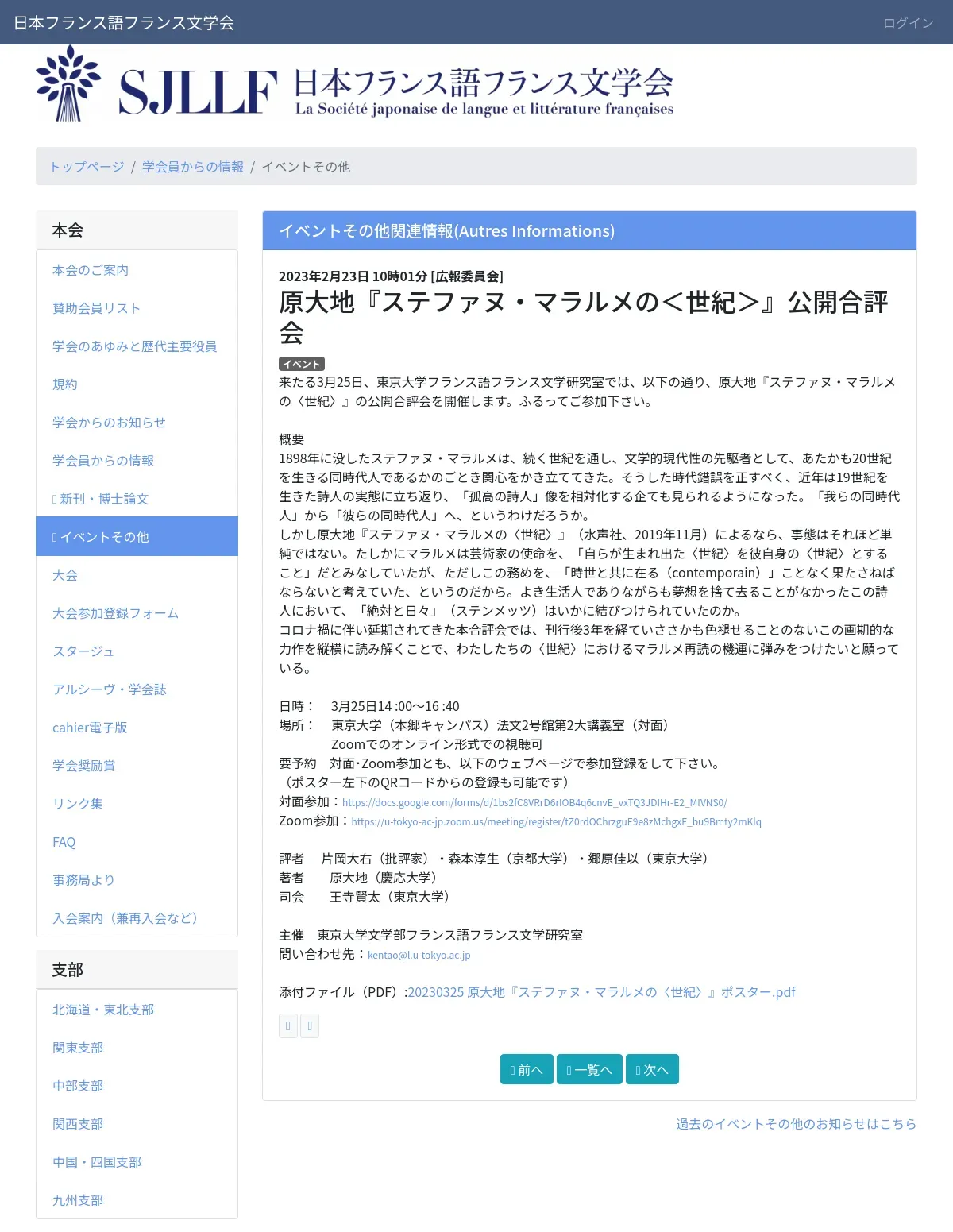 日本フランス語フランス文学会
ログイン

SJLLF 日本フランス語フランス文学会
La Société japonaise de langue et littérature françaises

トップページ / 学会員からの情報 / イベントその他

本会
本会のご案内
賛助会員リスト
学会のあゆみと歴代主要役員
規約
学会からのお知らせ
学会員からの情報
新刊・博士論文
イベントその他
大会
大会参加登録フォーム
スタージュ
アルシーヴ・学会誌
cahier電子版
学会奨励賞
リンク集
FAQ
事務局より
入会案内（兼再入会など）

支部
北海道・東北支部
関東支部
中部支部
関西支部
中国・四国支部
九州支部

イベントその他関連情報(Autres Informations)

2023年2月23日 10時01分 [広報委員会]
原大地『ステファヌ・マラルメの＜世紀＞』公開合評会

イベント
来たる3月25日、東京大学フランス語フランス文学研究室では、以下の通り、原大地『ステファヌ・マラルメの〈世紀〉』の公開合評会を開催します。ふるってご参加下さい。

概要
1898年に没したステファヌ・マラルメは、続く世紀を通し、文学的現代性の先駆者として、あたかも20世紀を生きる同時代人であるかのごとき関心をかき立ててきた。そうした時代錯誤を正すべく、近年は19世紀を生きた詩人の実態に立ち返り、「孤高の詩人」像を相対化する企ても見られるようになった。「我らの同時代人」から「彼らの同時代人」へ、というわけだろうか。
しかし原大地『ステファヌ・マラルメの〈世紀〉』（水声社、2019年11月）によるなら、事態はそれほど単純ではない。たしかにマラルメは芸術家の使命を、「自らが生まれ出た〈世紀〉を彼自身の〈世紀〉とすること」だとみなしていたが、ただしこの務めを、「時世と共に在る（contemporain）」ことなく果たさねばならないと考えていた、というのだから。よき生活人でありながらも夢想を捨て去ることがなかったこの詩人において、「絶対と日々」（ステンメッツ）はいかに結びつけられていたのか。
コロナ禍に伴い延期されてきた本合評会では、刊行後3年を経ていささかも色褪せることのないこの画期的な力作を縦横に読み解くことで、わたしたちの〈世紀〉におけるマラルメ再読の機運に弾みをつけたいと願っている。

日時：　3月25日14 :00〜16 :40
場所：　東京大学（本郷キャンパス）法文2号館第2大講義室（対面）
　　　　Zoomでのオンライン形式での視聴可
要予約　対面･Zoom参加とも、以下のウェブページで参加登録をして下さい。
（ポスター左下のQRコードからの登録も可能です）
対面参加：https://docs.google.com/forms/d/1bs2fC8VRrD6rIOB4q6cnvE_vxTQ3JDIHr-E2_MIVNS0/
Zoom参加：https://u-tokyo-ac-jp.zoom.us/meeting/register/tZ0rdOChrzguE9e8zMchgxF_bu9Bmty2mKlq

評者　片岡大右（批評家）・森本淳生（京都大学）・郷原佳以（東京大学）
著者　原大地（慶応大学）
司会　王寺賢太（東京大学）

主催　東京大学文学部フランス語フランス文学研究室
問い合わせ先：kentao@l.u-tokyo.ac.jp

添付ファイル（PDF）:20230325 原大地『ステファヌ・マラルメの〈世紀〉』ポスター.pdf

前へ　一覧へ　次へ

過去のイベントその他のお知らせはこちら